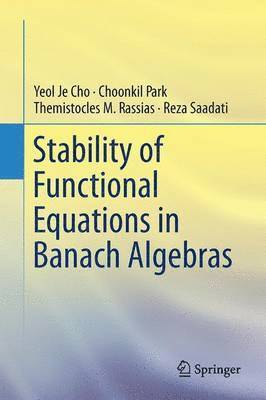 Yeol Je Cho · Choonkil Park
Themistocles M. Rassias · Reza Saadati

Stability of Functional Equations in Banach Algebras

Springer